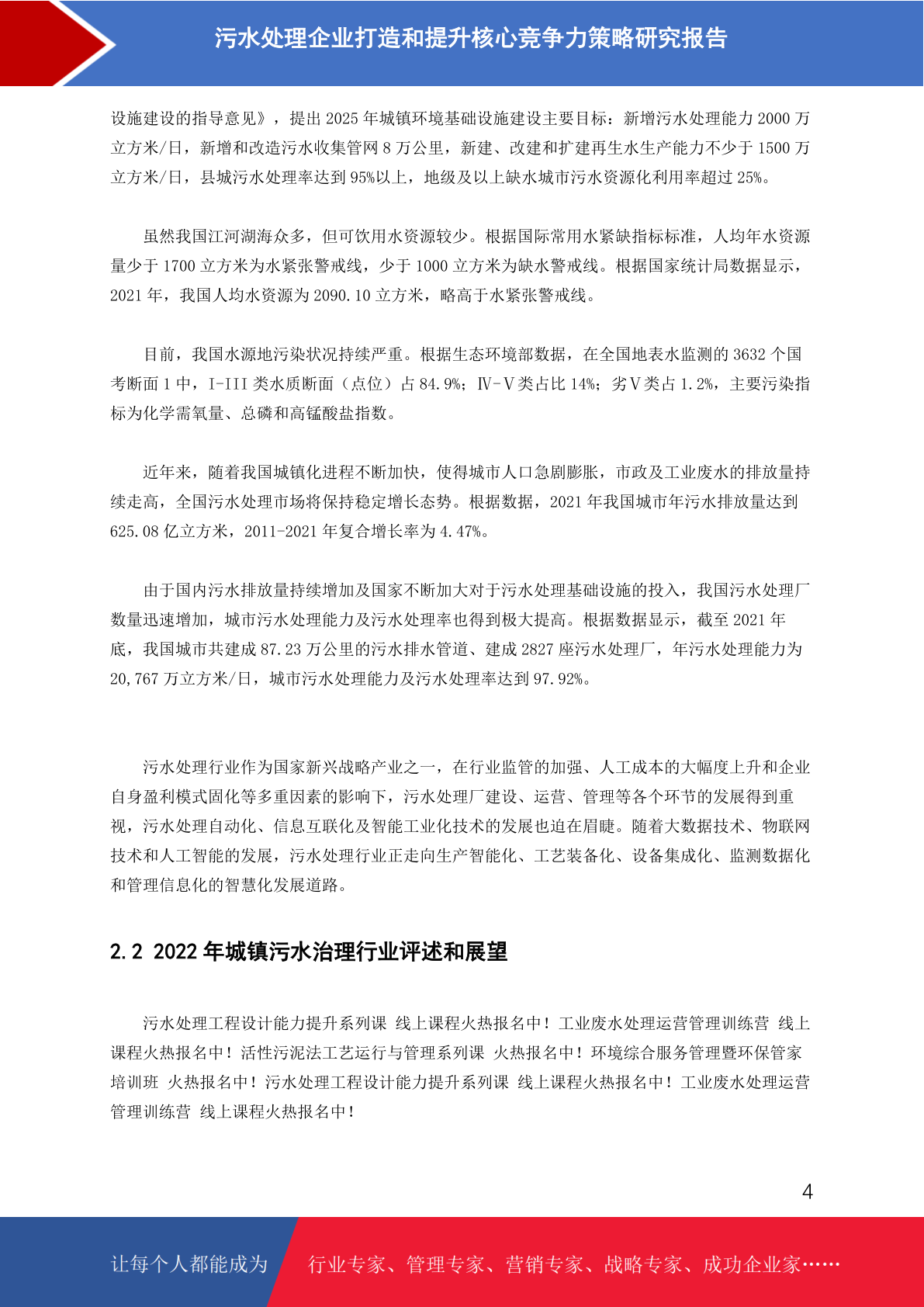 污水处理企业打造和提升核心竞争力策略研究报告

设施建设的指导意见》，提出 2025 年城镇环境基础设施建设主要目标：新增污水处理能力 2000 万立方米/日，新增和改造污水收集管网 8 万公里，新建、改建和扩建再生水生产能力不少于 1500 万立方米/日，县城污水处理率达到 95%以上，地级及以上缺水城市污水资源化利用率超过 25%。

虽然我国江河湖海众多，但可饮用水资源较少。根据国际常用水紧缺指标标准，人均年水资源量少于 1700 立方米为水紧张警戒线，少于 1000 立方米为缺水警戒线。根据国家统计局数据显示，2021 年，我国人均水资源为 2090.10 立方米，略高于水紧张警戒线。

目前，我国水源地污染状况持续严重。根据生态环境部数据，在全国地表水监测的 3632 个国考断面 1 中，I-III 类水质断面（点位）占 84.9%；Ⅳ-Ⅴ类占比 14%；劣Ⅴ类占 1.2%，主要污染指标为化学需氧量、总磷和高锰酸盐指数。

近年来，随着我国城镇化进程不断加快，使得城市人口急剧膨胀，市政及工业废水的排放量持续走高，全国污水处理市场将保持稳定增长态势。根据数据，2021 年我国城市年污水排放量达到 625.08 亿立方米，2011-2021 年复合增长率为 4.47%。

由于国内污水排放量持续增加及国家不断加大对于污水处理基础设施的投入，我国污水处理厂数量迅速增加，城市污水处理能力及污水处理率也得到极大提高。根据数据显示，截至 2021 年底，我国城市共建成 87.23 万公里的污水排水管道、建成 2827 座污水处理厂，年污水处理能力为 20,767 万立方米/日，城市污水处理能力及污水处理率达到 97.92%。

污水处理行业作为国家新兴战略产业之一，在行业监管的加强、人工成本的大幅度上升和企业自身盈利模式固化等多重因素的影响下，污水处理厂建设、运营、管理等各个环节的发展得到重视，污水处理自动化、信息互联化及智能工业化技术的发展也迫在眉睫。随着大数据技术、物联网技术和人工智能的发展，污水处理行业正走向生产智能化、工艺装备化、设备集成化、监测数据化和管理信息化的智慧化发展道路。

2.2 2022 年城镇污水治理行业评述和展望

污水处理工程设计能力提升系列课 线上课程火热报名中！工业废水处理运营管理训练营 线上课程火热报名中！活性污泥法工艺运行与管理系列课 火热报名中！环境综合服务管理暨环保管家培训班 火热报名中！污水处理工程设计能力提升系列课 线上课程火热报名中！工业废水处理运营管理训练营 线上课程火热报名中！

4

让每个人都能成为 行业专家、管理专家、营销专家、战略专家、成功企业家……